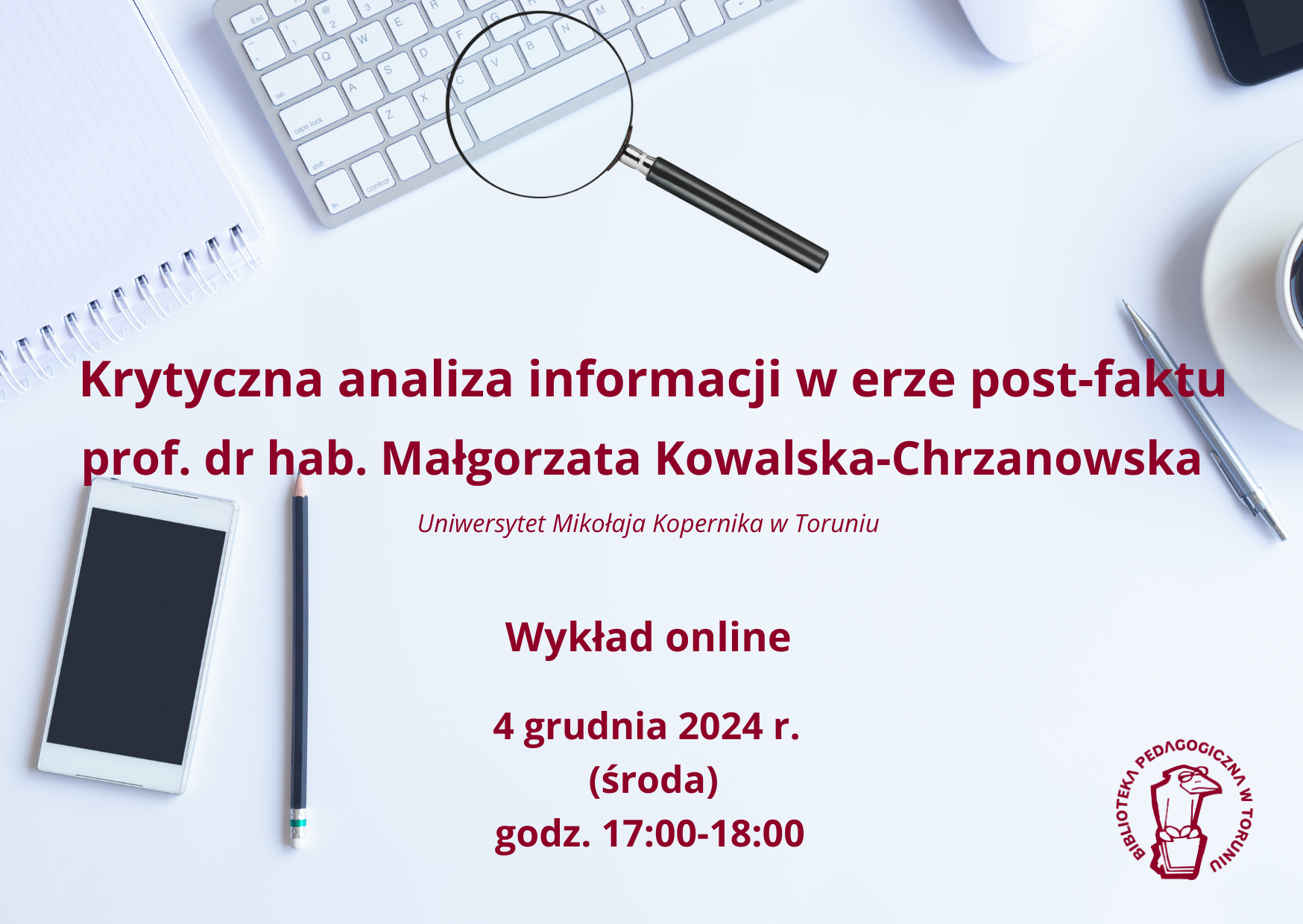 Krytyczna analiza informacji w erze post-faktu
prof. dr hab. Małgorzata Kowalska-Chrzanowska
Uniwersytet Mikołaja Kopernika w Toruniu

Wykład online

4 grudnia 2024 r.
(środa)
godz. 17:00-18:00

BIBLIOTEKA PEDAGOGICZNA W TORUNIU